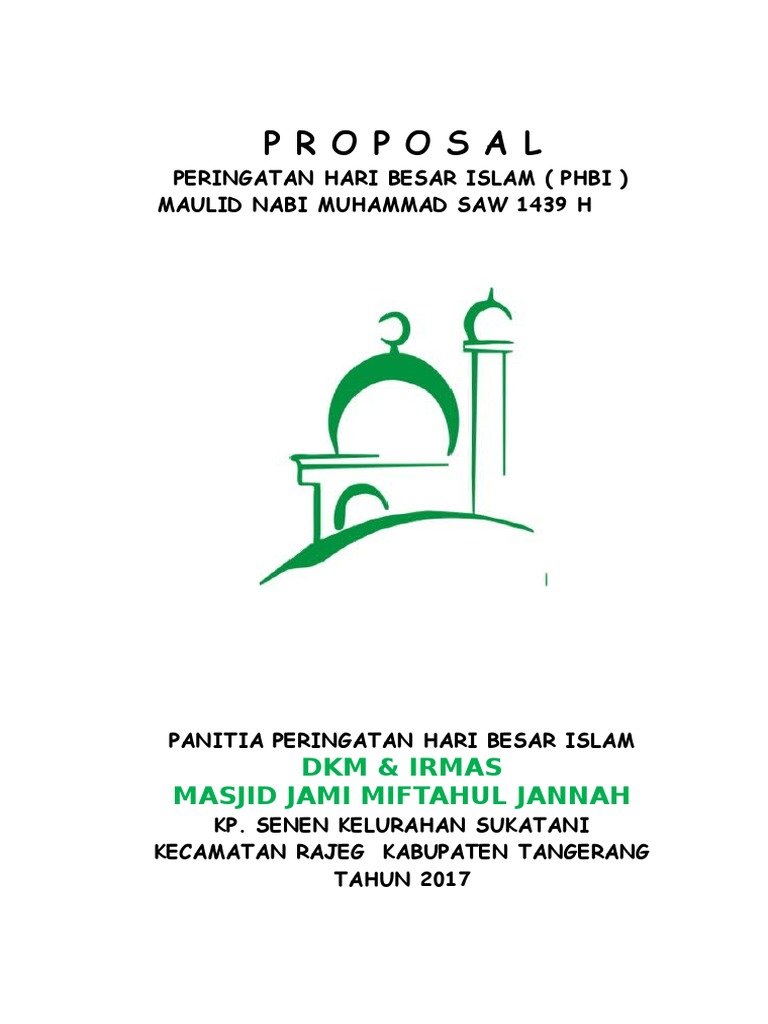 P R O P O S A L

PERINGATAN HARI BESAR ISLAM ( PHBI )
MAULID NABI MUHAMMAD SAW 1439 H

PANITIA PERINGATAN HARI BESAR ISLAM
DKM & IRMAS
MASJID JAMI MIFTAHUL JANNAH
KP. SENEN KELURAHAN SUKATANI
KECAMATAN RAJEG KABUPATEN TANGERANG
TAHUN 2017